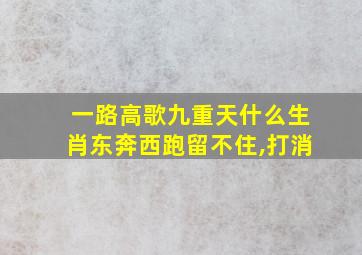 一路高歌九重天什么生肖东奔西跑留不住,打消